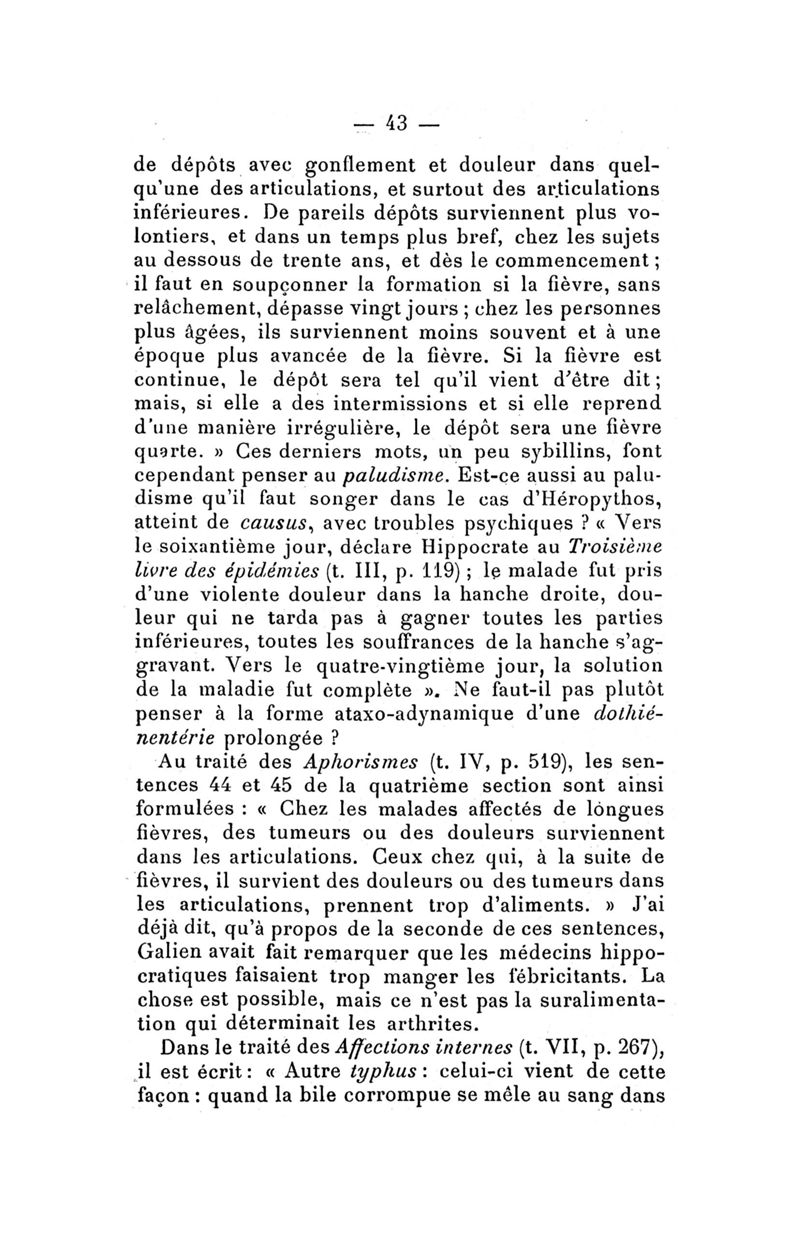 — 43 —

de dépôts avec gonflement et douleur dans quelqu'une des articulations, et surtout des articulations inférieures. De pareils dépôts surviennent plus volontiers, et dans un temps plus bref, chez les sujets au dessous de trente ans, et dès le commencement ; il faut en soupçonner la formation si la fièvre, sans relâchement, dépasse vingt jours ; chez les personnes plus âgées, ils surviennent moins souvent et à une époque plus avancée de la fièvre. Si la fièvre est continue, le dépôt sera tel qu'il vient d'être dit ; mais, si elle a des intermissions et si elle reprend d'une manière irrégulière, le dépôt sera une fièvre quarte. » Ces derniers mots, un peu sybillins, font cependant penser au paludisme. Est-ce aussi au paludisme qu'il faut songer dans le cas d'Héropythos, atteint de causus, avec troubles psychiques ? « Vers le soixantième jour, déclare Hippocrate au Troisième livre des épidémies (t. III, p. 119) ; le malade fut pris d'une violente douleur dans la hanche droite, douleur qui ne tarda pas à gagner toutes les parties inférieures, toutes les souffrances de la hanche s'aggravant. Vers le quatre-vingtième jour, la solution de la maladie fut complète ». Ne faut-il pas plutôt penser à la forme ataxo-adynamique d'une dothiénentérie prolongée ?

Au traité des Aphorismes (t. IV, p. 519), les sentences 44 et 45 de la quatrième section sont ainsi formulées : « Chez les malades affectés de longues fièvres, des tumeurs ou des douleurs surviennent dans les articulations. Ceux chez qui, à la suite de fièvres, il survient des douleurs ou des tumeurs dans les articulations, prennent trop d'aliments. » J'ai déjà dit, qu'à propos de la seconde de ces sentences, Galien avait fait remarquer que les médecins hippocratiques faisaient trop manger les fébricitants. La chose est possible, mais ce n'est pas la suralimentation qui déterminait les arthrites.

Dans le traité des Affections internes (t. VII, p. 267), il est écrit : « Autre typhus : celui-ci vient de cette façon : quand la bile corrompue se mêle au sang dans